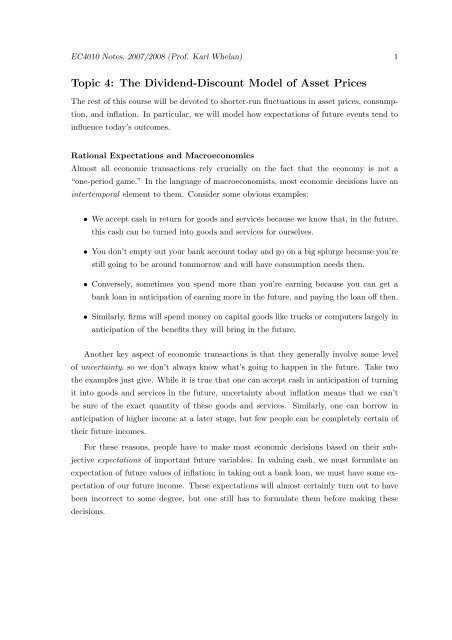 EC4010 Notes, 2007/2008 (Prof. Karl Whelan) 1

Topic 4: The Dividend-Discount Model of Asset Prices

The rest of this course will be devoted to shorter-run fluctuations in asset prices, consumption, and inflation. In particular, we will model how expectations of future events tend to influence today's outcomes.

Rational Expectations and Macroeconomics
Almost all economic transactions rely crucially on the fact that the economy is not a "one-period game." In the language of macroeconomists, most economic decisions have an intertemporal element to them. Consider some obvious examples:

• We accept cash in return for goods and services because we know that, in the future, this cash can be turned into goods and services for ourselves.

• You don't empty out your bank account today and go on a big splurge because you're still going to be around tommorrow and will have consumption needs then.

• Conversely, sometimes you spend more than you're earning because you can get a bank loan in anticipation of earning more in the future, and paying the loan off then.

• Similarly, firms will spend money on capital goods like trucks or computers largely in anticipation of the benefits they will bring in the future.

Another key aspect of economic transactions is that they generally involve some level of uncertainty, so we don't always know what's going to happen in the future. Take two the examples just give. While it is true that one can accept cash in anticipation of turning it into goods and services in the future, uncertainty about inflation means that we can't be sure of the exact quantity of these goods and services. Similarly, one can borrow in anticipation of higher income at a later stage, but few people can be completely certain of their future incomes.

For these reasons, people have to make most economic decisions based on their subjective expectations of important future variables. In valuing cash, we must formulate an expectation of future values of inflation; in taking out a bank loan, we must have some expectation of our future income. These expectations will almost certainly turn out to have been incorrect to some degree, but one still has to formulate them before making these decisions.